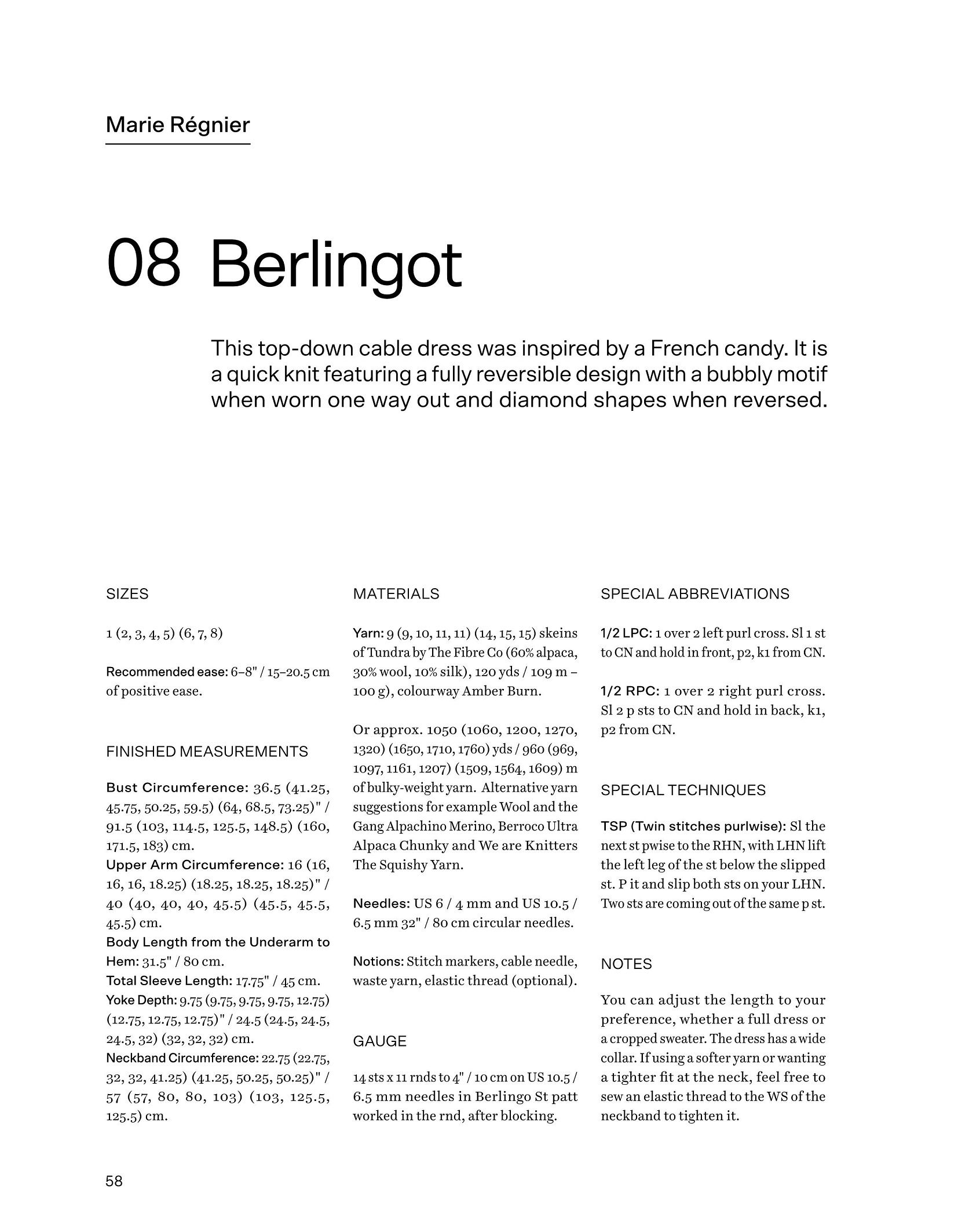 Marie Régnier

08 Berlingot

This top-down cable dress was inspired by a French candy. It is a quick knit featuring a fully reversible design with a bubbly motif when worn one way out and diamond shapes when reversed.

SIZES

1 (2, 3, 4, 5) (6, 7, 8)

Recommended ease: 6–8" / 15–20.5 cm of positive ease.

FINISHED MEASUREMENTS

Bust Circumference: 36.5 (41.25, 45.75, 50.25, 59.5) (64, 68.5, 73.25)" / 91.5 (103, 114.5, 125.5, 148.5) (160, 171.5, 183) cm.
Upper Arm Circumference: 16 (16, 16, 16, 18.25) (18.25, 18.25, 18.25)" / 40 (40, 40, 40, 45.5) (45.5, 45.5, 45.5) cm.
Body Length from the Underarm to Hem: 31.5" / 80 cm.
Total Sleeve Length: 17.75" / 45 cm.
Yoke Depth: 9.75 (9.75, 9.75, 9.75, 12.75) (12.75, 12.75, 12.75)" / 24.5 (24.5, 24.5, 24.5, 32) (32, 32, 32) cm.
Neckband Circumference: 22.75 (22.75, 32, 32, 41.25) (41.25, 50.25, 50.25)" / 57 (57, 80, 80, 103) (103, 125.5, 125.5) cm.

MATERIALS

Yarn: 9 (9, 10, 11, 11) (14, 15, 15) skeins of Tundra by The Fibre Co (60% alpaca, 30% wool, 10% silk), 120 yds / 109 m – 100 g), colourway Amber Burn.

Or approx. 1050 (1060, 1200, 1270, 1320) (1650, 1710, 1760) yds / 960 (969, 1097, 1161, 1207) (1509, 1564, 1609) m of bulky-weight yarn. Alternative yarn suggestions for example Wool and the Gang Alpachino Merino, Berroco Ultra Alpaca Chunky and We are Knitters The Squishy Yarn.

Needles: US 6 / 4 mm and US 10.5 / 6.5 mm 32" / 80 cm circular needles.

Notions: Stitch markers, cable needle, waste yarn, elastic thread (optional).

GAUGE

14 sts x 11 rnds to 4" / 10 cm on US 10.5 / 6.5 mm needles in Berlingo St patt worked in the rnd, after blocking.

SPECIAL ABBREVIATIONS

1/2 LPC: 1 over 2 left purl cross. Sl 1 st to CN and hold in front, p2, k1 from CN.

1/2 RPC: 1 over 2 right purl cross. Sl 2 p sts to CN and hold in back, k1, p2 from CN.

SPECIAL TECHNIQUES

TSP (Twin stitches purlwise): Sl the next st pwise to the RHN, with LHN lift the left leg of the st below the slipped st. P it and slip both sts on your LHN. Two sts are coming out of the same p st.

NOTES

You can adjust the length to your preference, whether a full dress or a cropped sweater. The dress has a wide collar. If using a softer yarn or wanting a tighter fit at the neck, feel free to sew an elastic thread to the WS of the neckband to tighten it.

58